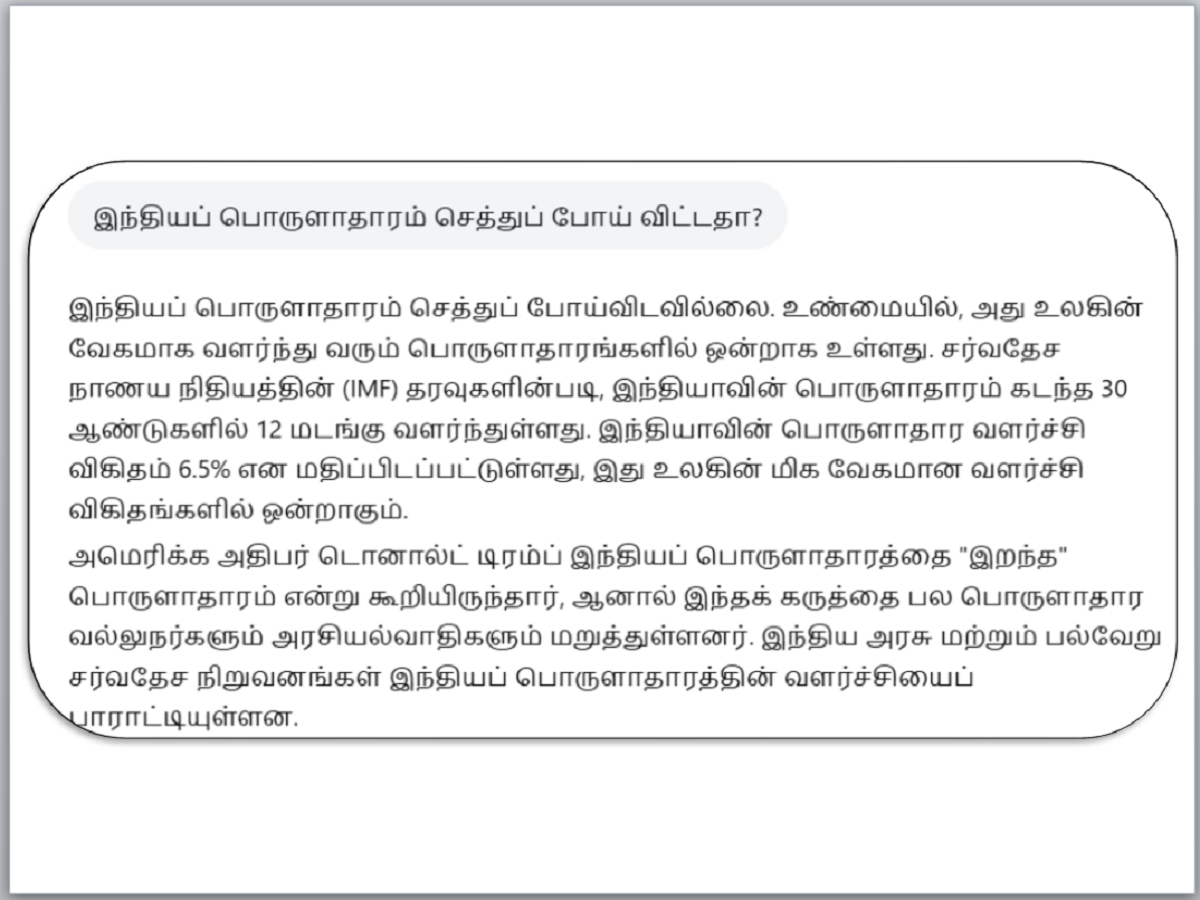 இந்தியப் பொருளாதாரம் செத்துப் போய் விட்டதா?

இந்தியப் பொருளாதாரம் செத்துப் போய்விடவில்லை. உண்மையில், அது உலகின் வேகமாக வளர்ந்து வரும் பொருளாதாரங்களில் ஒன்றாக உள்ளது. சர்வதேச நாணய நிதியத்தின் (IMF) தரவுகளின்படி, இந்தியாவின் பொருளாதாரம் கடந்த 30 ஆண்டுகளில் 12 மடங்கு வளர்ந்துள்ளது. இந்தியாவின் பொருளாதார வளர்ச்சி விகிதம் 6.5% என மதிப்பிடப்பட்டுள்ளது, இது உலகின் மிக வேகமான வளர்ச்சி விகிதங்களில் ஒன்றாகும்.

அமெரிக்க அதிபர் டொனால்ட் டிரம்ப் இந்தியப் பொருளாதாரத்தை "இறந்த" பொருளாதாரம் என்று கூறியிருந்தார், ஆனால் இந்தக் கருத்தை பல பொருளாதார வல்லுநர்களும் அரசியல்வாதிகளும் மறுத்துள்ளனர். இந்திய அரசு மற்றும் பல்வேறு சர்வதேச நிறுவனங்கள் இந்தியப் பொருளாதாரத்தின் வளர்ச்சியைப் பாராட்டியுள்ளன.